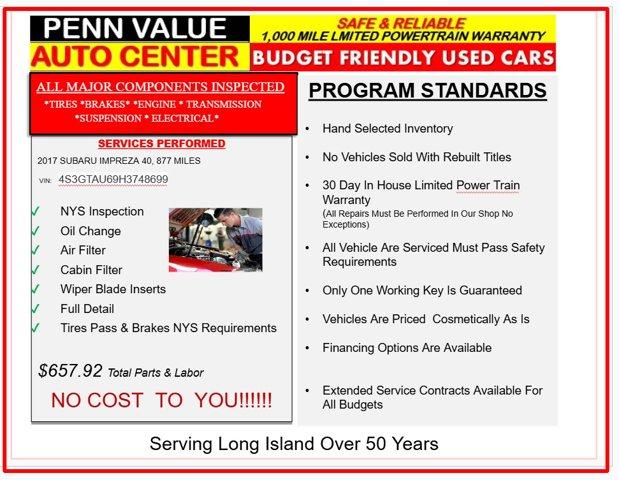 PENN VALUE
AUTO CENTER

SAFE & RELIABLE
1,000 MILE LMITED POWERTRAIN WARRANTY
BUDGET FRIENDLY USED CARS

ALL MAJOR COMPONENTS INSPECTED
*TIRES *BRAKES* *ENGINE * TRANSMISSION
*SUSPENSION * ELECTRICAL*

SERVICES PERFORMED
2017 SUBARU IMPREZA 40, 877 MILES
VIN: 4S3GTAU69H3748699

✓ NYS Inspection
✓ Oil Change
✓ Air Filter
✓ Cabin Filter
✓ Wiper Blade Inserts
✓ Full Detail
✓ Tires Pass & Brakes NYS Requirements

$657.92 Total Parts & Labor

NO COST TO YOU!!!!!!

PROGRAM STANDARDS

• Hand Selected Inventory
• No Vehicles Sold With Rebuilt Titles
• 30 Day In House Limited Power Train Warranty
(All Repairs Must Be Performed In Our Shop No Exceptions)
• All Vehicle Are Serviced Must Pass Safety Requirements
• Only One Working Key Is Guaranteed
• Vehicles Are Priced Cosmetically As Is
• Financing Options Are Available
• Extended Service Contracts Available For All Budgets

Serving Long Island Over 50 Years